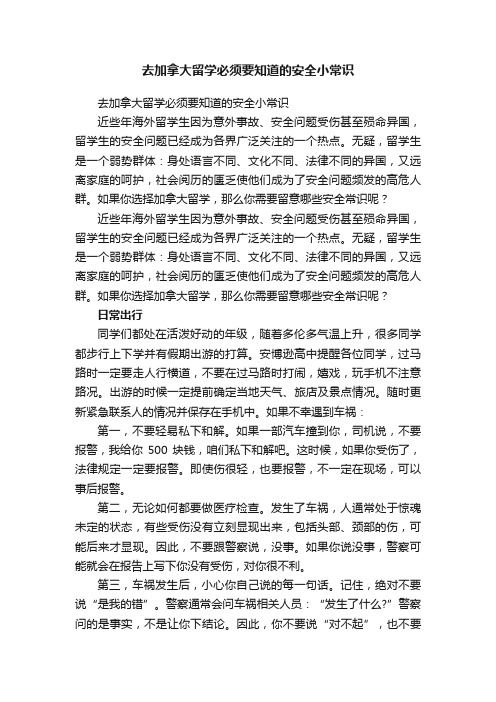 去加拿大留学必须要知道的安全小常识

去加拿大留学必须要知道的安全小常识

近些年海外留学生因为意外事故、安全问题受伤甚至殒命异国，留学生的安全问题已经成为各界广泛关注的一个热点。无疑，留学生是一个弱势群体：身处语言不同、文化不同、法律不同的异国，又远离家庭的呵护，社会阅历的匮乏使他们成为了安全问题频发的高危人群。如果你选择加拿大留学，那么你需要留意哪些安全常识呢？

近些年海外留学生因为意外事故、安全问题受伤甚至殒命异国，留学生的安全问题已经成为各界广泛关注的一个热点。无疑，留学生是一个弱势群体：身处语言不同、文化不同、法律不同的异国，又远离家庭的呵护，社会阅历的匮乏使他们成为了安全问题频发的高危人群。如果你选择加拿大留学，那么你需要留意哪些安全常识呢？

日常出行

同学们都处在活泼好动的年级，随着多伦多气温上升，很多同学都步行上下学并有假期出游的打算。安博逊高中提醒各位同学，过马路时一定要走人行横道，不要在过马路时打闹，嬉戏，玩手机不注意路况。出游的时候一定提前确定当地天气、旅店及景点情况。随时更新紧急联系人的情况并保存在手机中。如果不幸遇到车祸：

第一，不要轻易私下和解。如果一部汽车撞到你，司机说，不要报警，我给你 500 块钱，咱们私下和解吧。这时候，如果你受伤了，法律规定一定要报警。即使伤很轻，也要报警，不一定在现场，可以事后报警。

第二，无论如何都要做医疗检查。发生了车祸，人通常处于惊魂未定的状态，有些受伤没有立刻显现出来，包括头部、颈部的伤，可能后来才显现。因此，不要跟警察说，没事。如果你说没事，警察可能就会在报告上写下你没有受伤，对你很不利。

第三，车祸发生后，小心你自己说的每一句话。记住，绝对不要说“是我的错”。警察通常会问车祸相关人员：“发生了什么?”警察问的是事实，不是让你下结论。因此，你不要说“对不起”，也不要